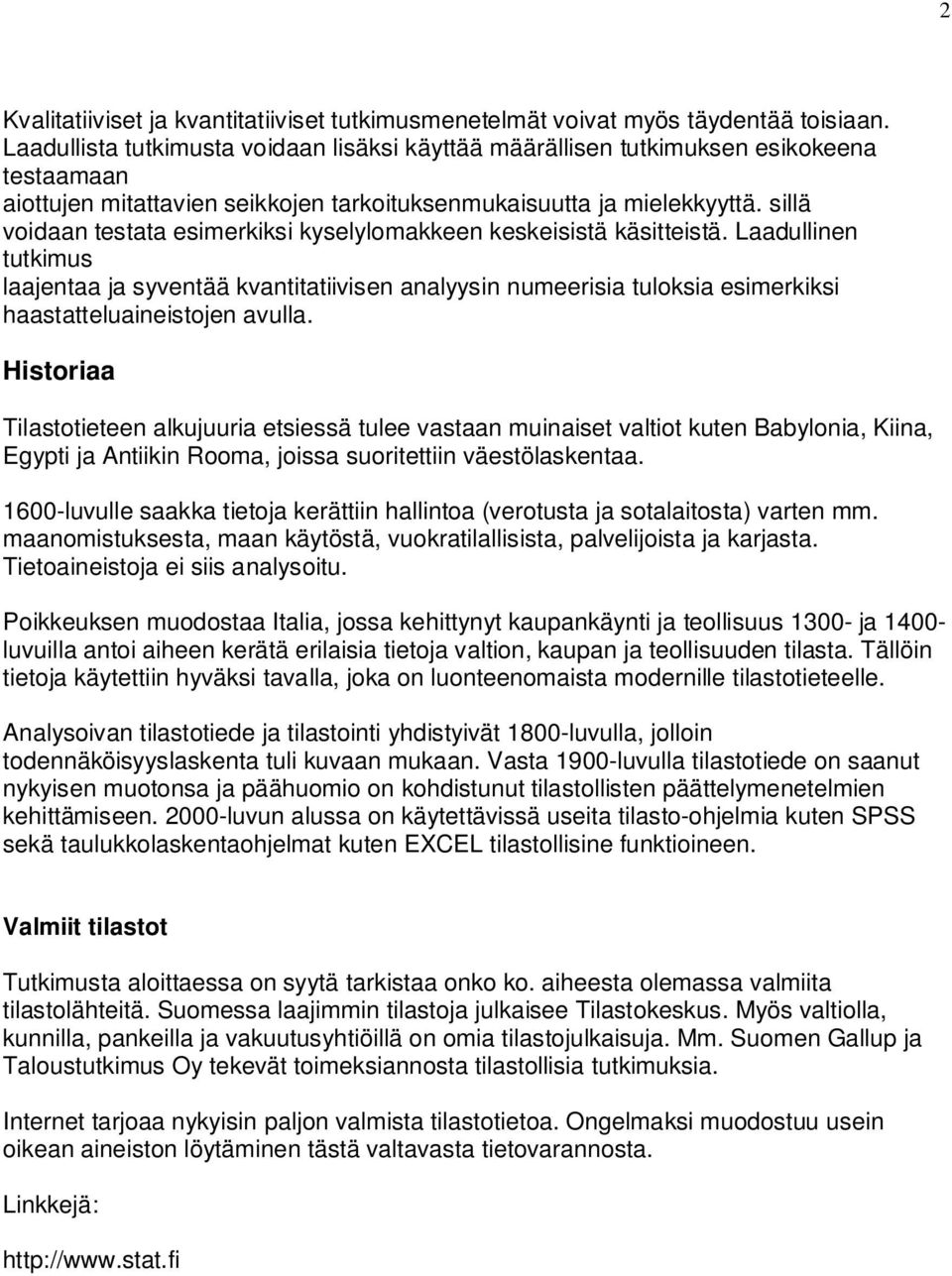 2

Kvalitatiiviset ja kvantitatiiviset tutkimusmenetelmät voivat myös täydentää toisiaan. Laadullista tutkimusta voidaan lisäksi käyttää määrällisen tutkimuksen esikokeena testaamaan aiottujen mitattavien seikkojen tarkoituksenmukaisuutta ja mielekkyyttä. sillä voidaan testata esimerkiksi kyselylomakkeen keskeisistä käsitteistä. Laadullinen tutkimus laajentaa ja syventää kvantitatiivisen analyysin numeerisia tuloksia esimerkiksi haastatteluaineistojen avulla.

Historiaa

Tilastotieteen alkujuuria etsiessä tulee vastaan muinaiset valtiot kuten Babylonia, Kiina, Egypti ja Antiikin Rooma, joissa suoritettiin väestölaskentaa.

1600-luvulle saakka tietoja kerättiin hallintoa (verotusta ja sotalaitosta) varten mm. maanomistuksesta, maan käytöstä, vuokratilallisista, palvelijoista ja karjasta. Tietoaineistoja ei siis analysoitu.

Poikkeuksen muodostaa Italia, jossa kehittynyt kaupankäynti ja teollisuus 1300- ja 1400-luvuilla antoi aiheen kerätä erilaisia tietoja valtion, kaupan ja teollisuuden tilasta. Tällöin tietoja käytettiin hyväksi tavalla, joka on luonteenomaista modernille tilastotieteelle.

Analysoivan tilastotiede ja tilastointi yhdistyivät 1800-luvulla, jolloin todennäköisyyslaskenta tuli kuvaan mukaan. Vasta 1900-luvulla tilastotiede on saanut nykyisen muotonsa ja päähuomio on kohdistunut tilastollisten päättelymenetelmien kehittämiseen. 2000-luvun alussa on käytettävissä useita tilasto-ohjelmia kuten SPSS sekä taulukkolaskentaohjelmat kuten EXCEL tilastollisine funktioineen.

Valmiit tilastot

Tutkimusta aloittaessa on syytä tarkistaa onko ko. aiheesta olemassa valmiita tilastolähteitä. Suomessa laajimmin tilastoja julkaisee Tilastokeskus. Myös valtiolla, kunnilla, pankeilla ja vakuutusyhtiöillä on omia tilastojulkaisuja. Mm. Suomen Gallup ja Taloustutkimus Oy tekevät toimeksiannosta tilastollisia tutkimuksia.

Internet tarjoaa nykyisin paljon valmista tilastotietoa. Ongelmaksi muodostuu usein oikean aineiston löytäminen tästä valtavasta tietovarannosta.

Linkkejä:

http://www.stat.fi